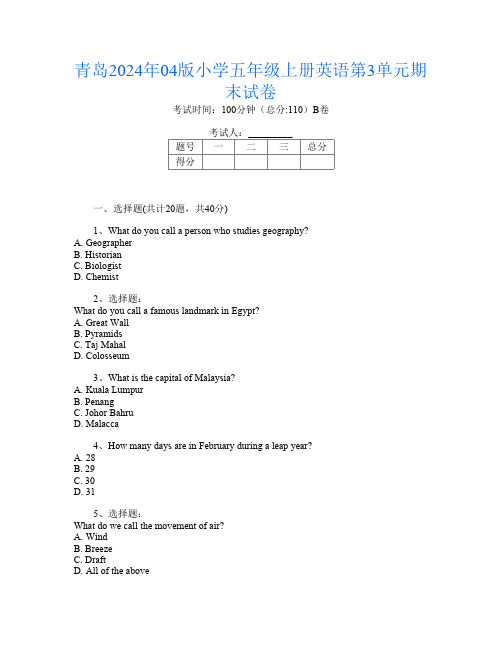 青岛2024年04版小学五年级上册英语第3单元期末试卷

考试时间：100分钟（总分:110）B卷

考试人：__________

| 题号 | 一 | 二 | 三 | 总分 |
|---|---|---|---|---|
| 得分 | | | | |

一、选择题(共计20题，共40分)

1、What do you call a person who studies geography?
A. Geographer
B. Historian
C. Biologist
D. Chemist

2、选择题：
What do you call a famous landmark in Egypt?
A. Great Wall
B. Pyramids
C. Taj Mahal
D. Colosseum

3、What is the capital of Malaysia?
A. Kuala Lumpur
B. Penang
C. Johor Bahru
D. Malacca

4、How many days are in February during a leap year?
A. 28
B. 29
C. 30
D. 31

5、选择题：
What do we call the movement of air?
A. Wind
B. Breeze
C. Draft
D. All of the above